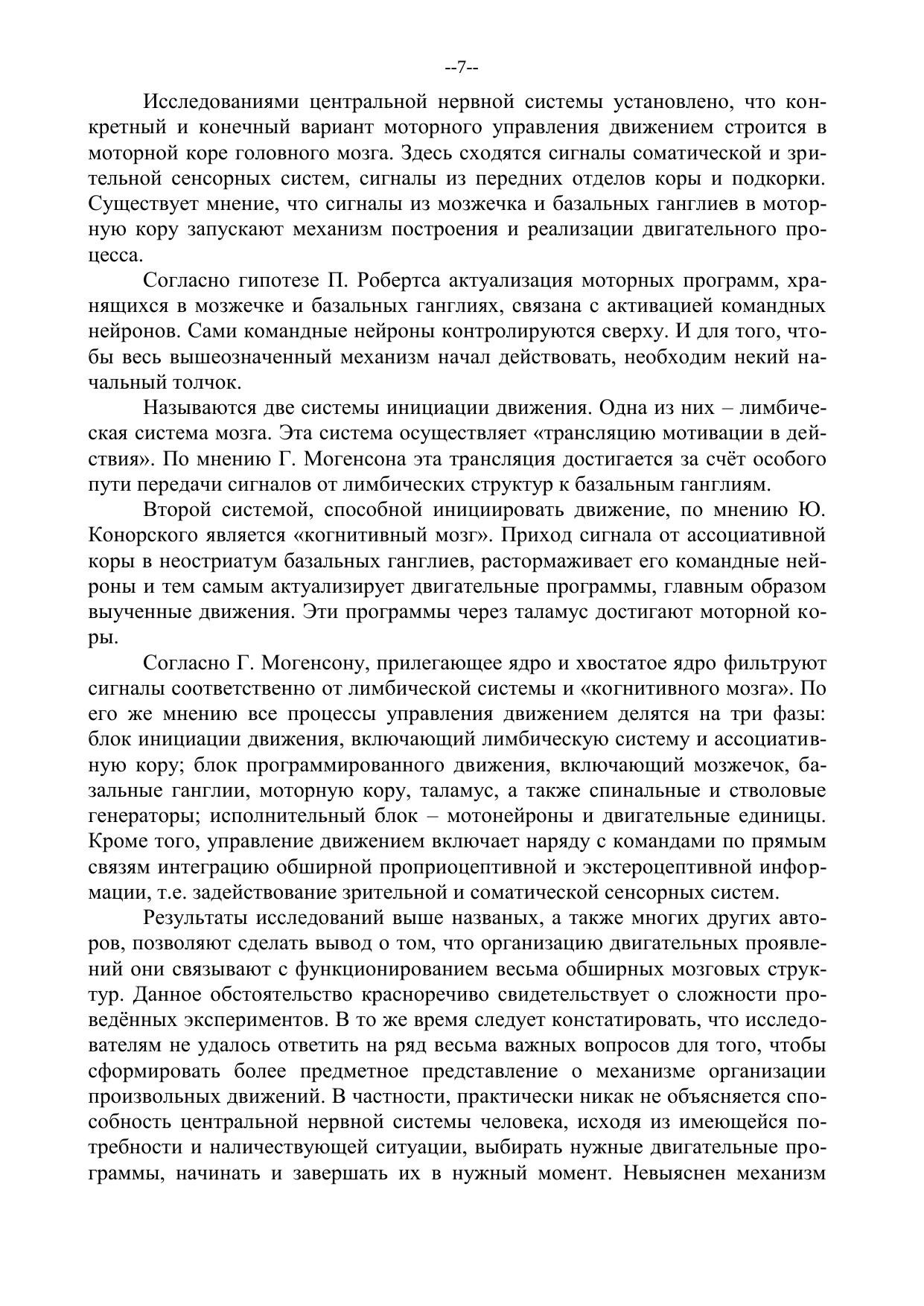 --7--

Исследованиями центральной нервной системы установлено, что конкретный и конечный вариант моторного управления движением строится в моторной коре головного мозга. Здесь сходятся сигналы соматической и зрительной сенсорных систем, сигналы из передних отделов коры и подкорки. Существует мнение, что сигналы из мозжечка и базальных ганглиев в моторную кору запускают механизм построения и реализации двигательного процесса.

Согласно гипотезе П. Робертса актуализация моторных программ, хранящихся в мозжечке и базальных ганглиях, связана с активацией командных нейронов. Сами командные нейроны контролируются сверху. И для того, чтобы весь вышеозначенный механизм начал действовать, необходим некий начальный толчок.

Называются две системы инициации движения. Одна из них – лимбическая система мозга. Эта система осуществляет «трансляцию мотивации в действия». По мнению Г. Могенсона эта трансляция достигается за счёт особого пути передачи сигналов от лимбических структур к базальным ганглиям.

Второй системой, способной инициировать движение, по мнению Ю. Конорского является «когнитивный мозг». Приход сигнала от ассоциативной коры в неостриатум базальных ганглиев, растормаживает его командные нейроны и тем самым актуализирует двигательные программы, главным образом выученные движения. Эти программы через таламус достигают моторной коры.

Согласно Г. Могенсону, прилегающее ядро и хвостатое ядро фильтруют сигналы соответственно от лимбической системы и «когнитивного мозга». По его же мнению все процессы управления движением делятся на три фазы: блок инициации движения, включающий лимбическую систему и ассоциативную кору; блок программированного движения, включающий мозжечок, базальные ганглии, моторную кору, таламус, а также спинальные и стволовые генераторы; исполнительный блок – мотонейроны и двигательные единицы. Кроме того, управление движением включает наряду с командами по прямым связям интеграцию обширной проприоцептивной и экстероцептивной информации, т.е. задействование зрительной и соматической сенсорных систем.

Результаты исследований выше названых, а также многих других авторов, позволяют сделать вывод о том, что организацию двигательных проявлений они связывают с функционированием весьма обширных мозговых структур. Данное обстоятельство красноречиво свидетельствует о сложности проведённых экспериментов. В то же время следует констатировать, что исследователям не удалось ответить на ряд весьма важных вопросов для того, чтобы сформировать более предметное представление о механизме организации произвольных движений. В частности, практически никак не объясняется способность центральной нервной системы человека, исходя из имеющейся потребности и наличествующей ситуации, выбирать нужные двигательные программы, начинать и завершать их в нужный момент. Невыяснен механизм